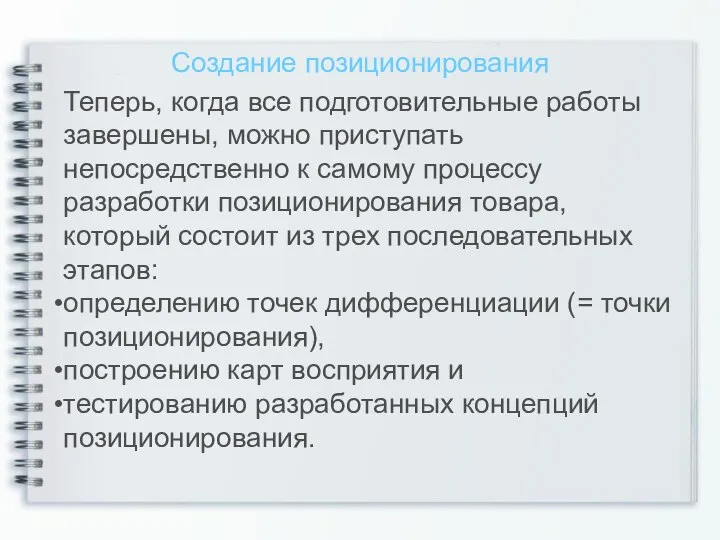 Создание позиционирования

Теперь, когда все подготовительные работы завершены, можно приступать непосредственно к самому процессу разработки позиционирования товара, который состоит из трех последовательных этапов:

•определению точек дифференциации (= точки позиционирования),

•построению карт восприятия и

•тестированию разработанных концепций позиционирования.